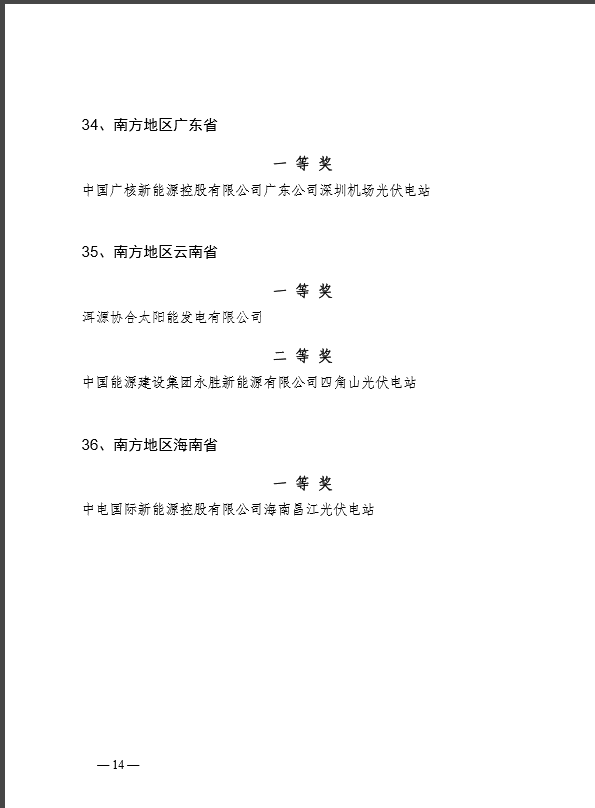 34、南方地区广东省

一 等 奖

中国广核新能源控股有限公司广东公司深圳机场光伏电站

35、南方地区云南省

一 等 奖

洱源协合太阳能发电有限公司

二 等 奖

中国能源建设集团永胜新能源有限公司四角山光伏电站

36、南方地区海南省

一 等 奖

中电国际新能源控股有限公司海南昌江光伏电站

— 14 —